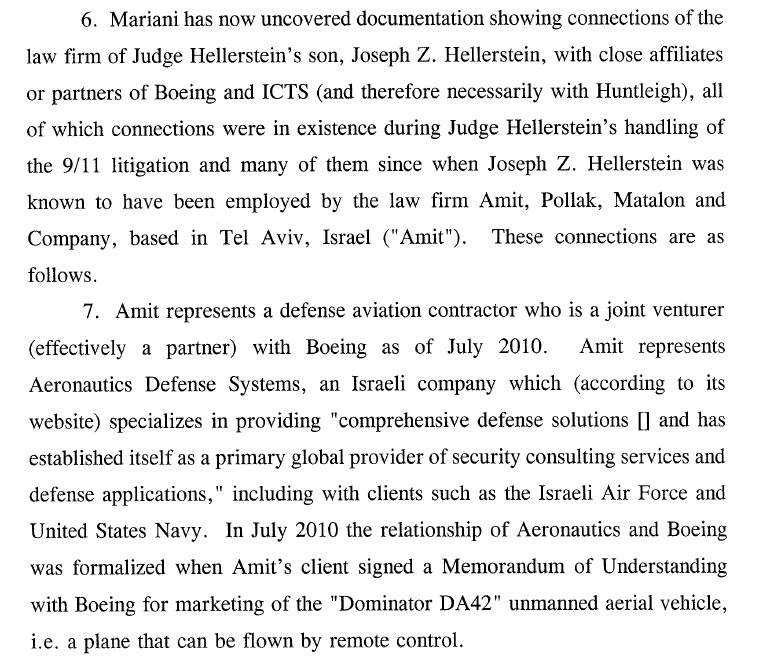 6. Mariani has now uncovered documentation showing connections of the law firm of Judge Hellerstein's son, Joseph Z. Hellerstein, with close affiliates or partners of Boeing and ICTS (and therefore necessarily with Huntleigh), all of which connections were in existence during Judge Hellerstein's handling of the 9/11 litigation and many of them since when Joseph Z. Hellerstein was known to have been employed by the law firm Amit, Pollak, Matalon and Company, based in Tel Aviv, Israel ("Amit"). These connections are as follows.

7. Amit represents a defense aviation contractor who is a joint venturer (effectively a partner) with Boeing as of July 2010. Amit represents Aeronautics Defense Systems, an Israeli company which (according to its website) specializes in providing "comprehensive defense solutions [] and has established itself as a primary global provider of security consulting services and defense applications," including with clients such as the Israeli Air Force and United States Navy. In July 2010 the relationship of Aeronautics and Boeing was formalized when Amit's client signed a Memorandum of Understanding with Boeing for marketing of the "Dominator DA42" unmanned aerial vehicle, i.e. a plane that can be flown by remote control.